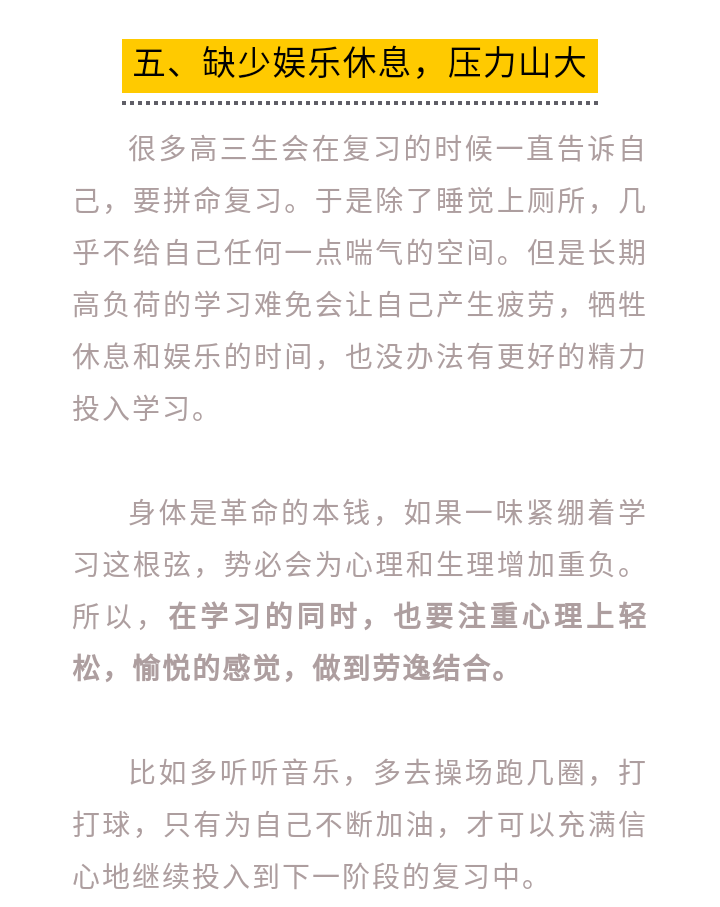 五、缺少娱乐休息，压力山大

很多高三生会在复习的时候一直告诉自己，要拼命复习。于是除了睡觉上厕所，几乎不给自己任何一点喘气的空间。但是长期高负荷的学习难免会让自己产生疲劳，牺牲休息和娱乐的时间，也没办法有更好的精力投入学习。

身体是革命的本钱，如果一味紧绷着学习这根弦，势必会为心理和生理增加重负。所以，在学习的同时，也要注重心理上轻松，愉悦的感觉，做到劳逸结合。

比如多听听音乐，多去操场跑几圈，打打球，只有为自己不断加油，才可以充满信心地继续投入到下一阶段的复习中。